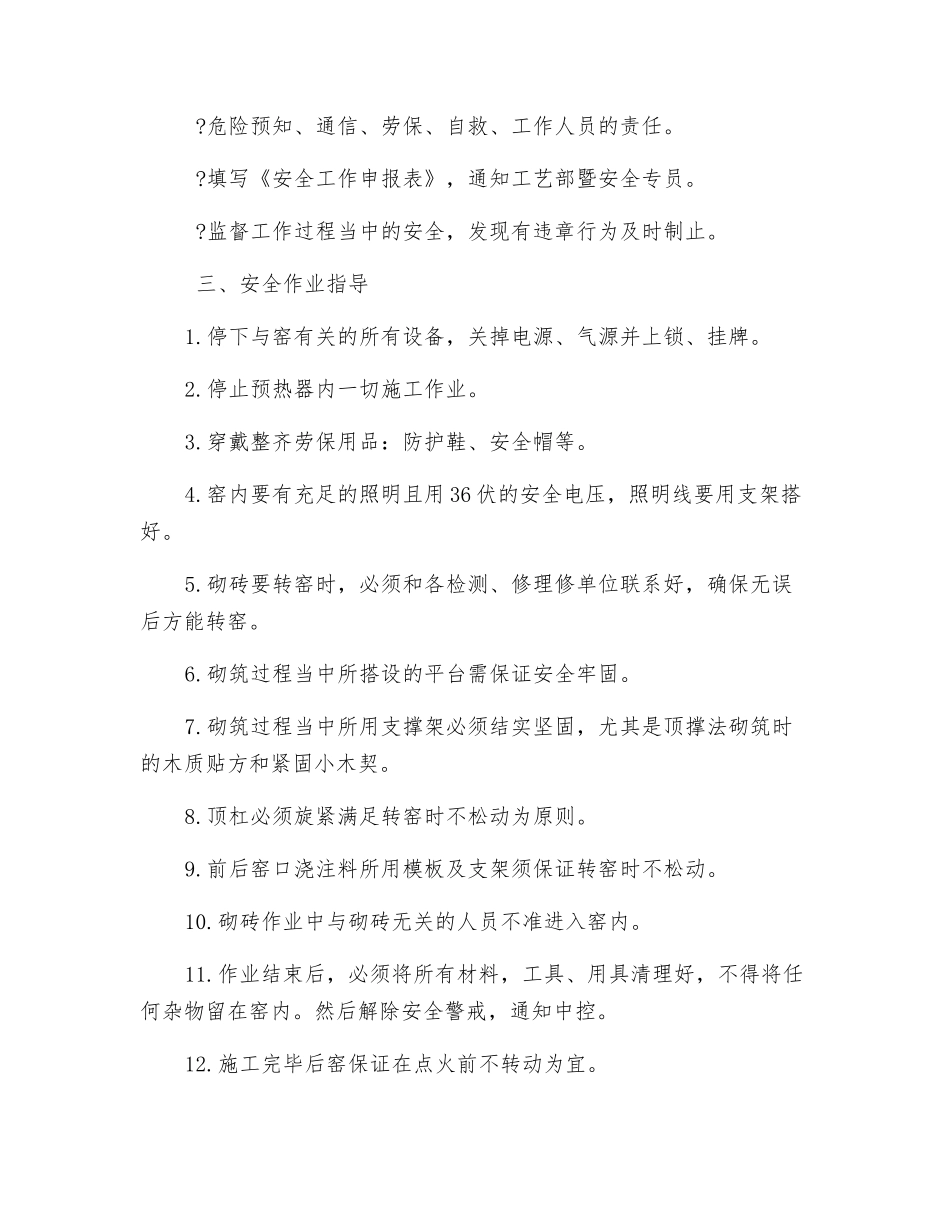 ?危险预知、通信、劳保、自救、工作人员的责任。

?填写《安全工作申报表》，通知工艺部暨安全专员。

?监督工作过程当中的安全，发现有违章行为及时制止。

三、安全作业指导

1. 停下与窑有关的所有设备，关掉电源、气源并上锁、挂牌。

2. 停止预热器内一切施工作业。

3. 穿戴整齐劳保用品：防护鞋、安全帽等。

4. 窑内要有充足的照明且用36伏的安全电压，照明线要用支架搭好。

5. 砌砖要转窑时，必须和各检测、修理修单位联系好，确保无误后方能转窑。

6. 砌筑过程当中所搭设的平台需保证安全牢固。

7. 砌筑过程当中所用支撑架必须结实坚固，尤其是顶撑法砌筑时的木质贴方和紧固小木契。

8. 顶杠必须旋紧满足转窑时不松动为原则。

9. 前后窑口浇注料所用模板及支架须保证转窑时不松动。

10. 砌砖作业中与砌砖无关的人员不准进入窑内。

11. 作业结束后，必须将所有材料，工具、用具清理好，不得将任何杂物留在窑内。然后解除安全警戒，通知中控。

12. 施工完毕后窑保证在点火前不转动为宜。